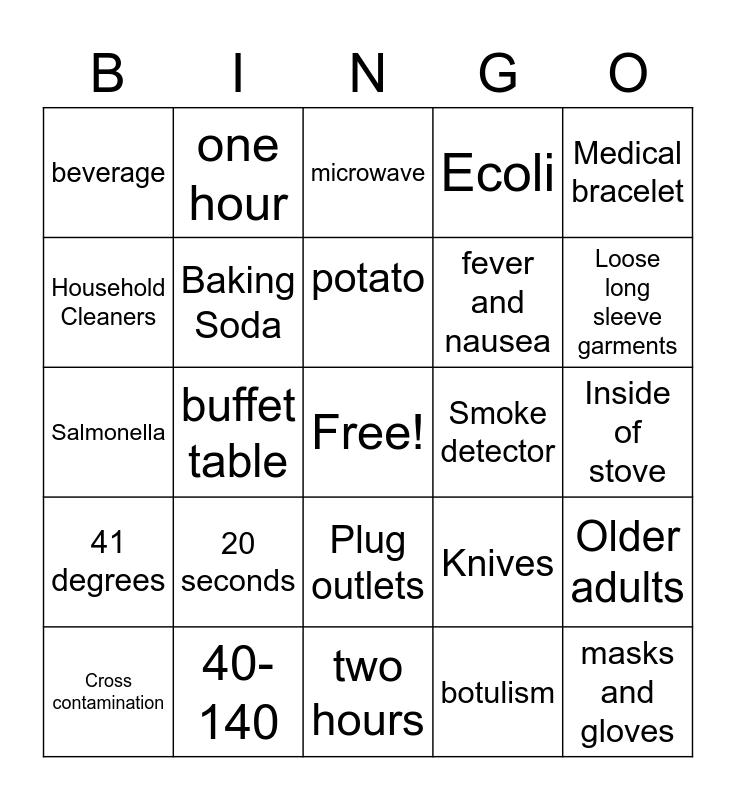 | B | I | N | G | O |
|---|---|---|---|---|
| beverage | one hour | microwave | Ecoli | Medical bracelet |
| Household Cleaners | Baking Soda | potato | fever and nausea | Loose long sleeve garments |
| Salmonella | buffet table | Free! | Smoke detector | Inside of stove |
| 41 degrees | 20 seconds | Plug outlets | Knives | Older adults |
| Cross contamination | 40-140 | two hours | botulism | masks and gloves |